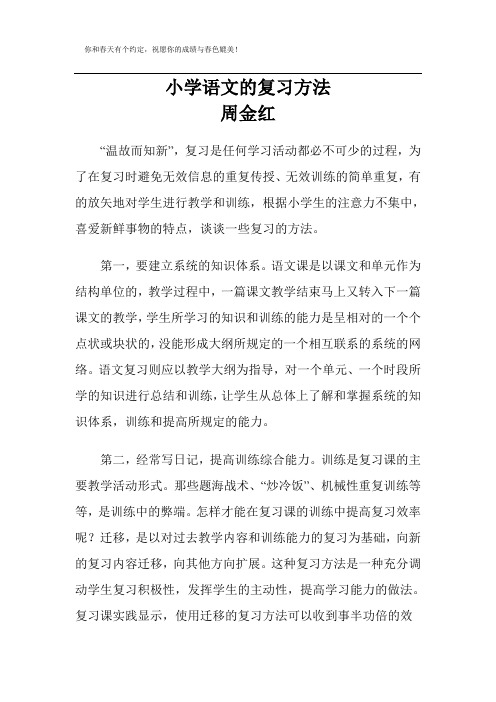 你和春天有个约定，祝愿你的成绩与春色媲美！

小学语文的复习方法
周金红

“温故而知新”，复习是任何学习活动都必不可少的过程，为了在复习时避免无效信息的重复传授、无效训练的简单重复，有的放矢地对学生进行教学和训练，根据小学生的注意力不集中，喜爱新鲜事物的特点，谈谈一些复习的方法。

第一，要建立系统的知识体系。语文课是以课文和单元作为结构单位的，教学过程中，一篇课文教学结束马上又转入下一篇课文的教学，学生所学习的知识和训练的能力是呈相对的一个个点状或块状的，没能形成大纲所规定的一个相互联系的系统的网络。语文复习则应以教学大纲为指导，对一个单元、一个时段所学的知识进行总结和训练，让学生从总体上了解和掌握系统的知识体系，训练和提高所规定的能力。

第二，经常写日记，提高训练综合能力。训练是复习课的主要教学活动形式。那些题海战术、“炒冷饭”、机械性重复训练等等，是训练中的弊端。怎样才能在复习课的训练中提高复习效率呢？迁移，是以对过去教学内容和训练能力的复习为基础，向新的复习内容迁移，向其他方向扩展。这种复习方法是一种充分调动学生复习积极性，发挥学生的主动性，提高学习能力的做法。复习课实践显示，使用迁移的复习方法可以收到事半功倍的效